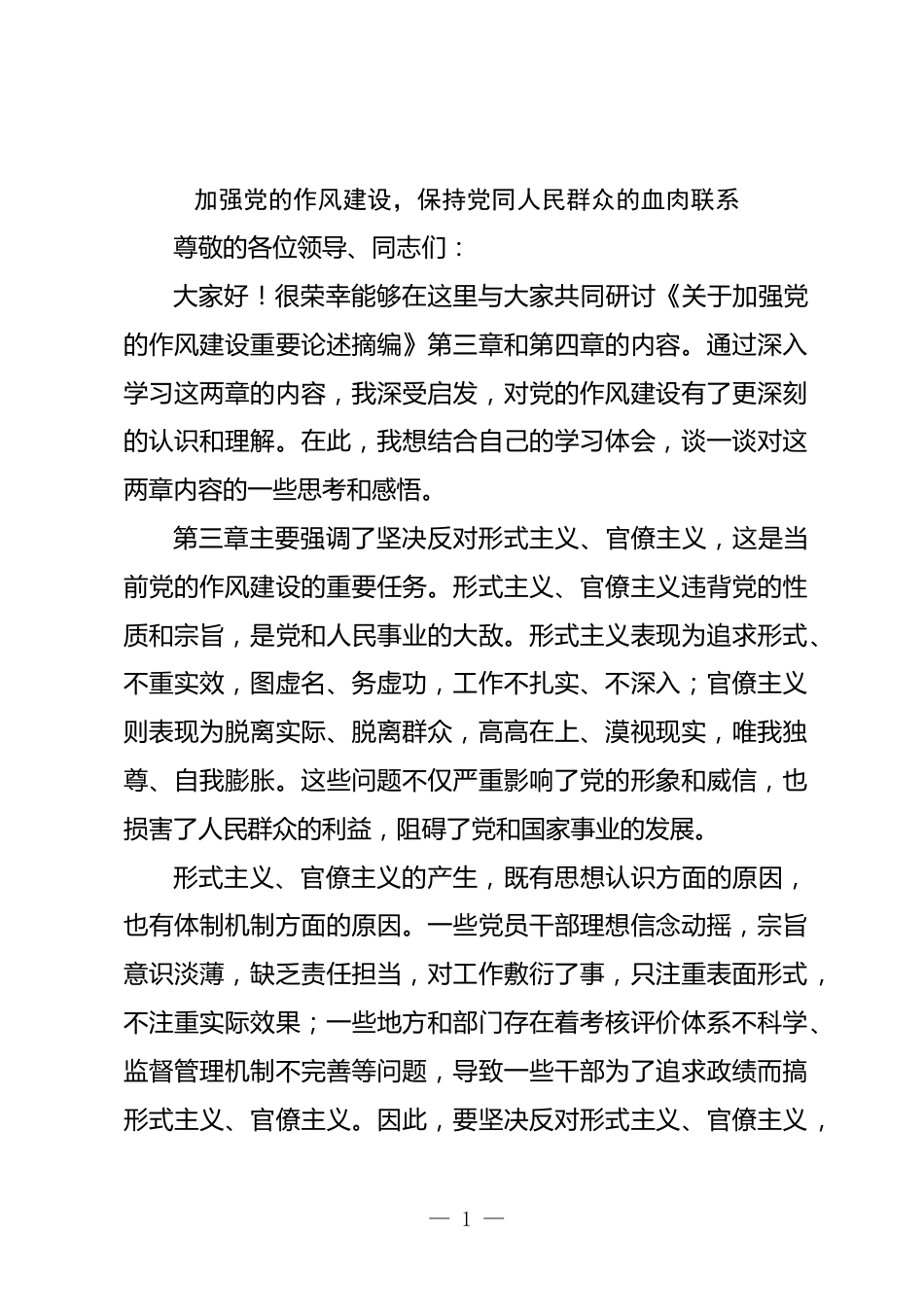 加强党的作风建设，保持党同人民群众的血肉联系

尊敬的各位领导、同志们：

大家好！很荣幸能够在这里与大家共同研讨《关于加强党的作风建设重要论述摘编》第三章和第四章的内容。通过深入学习这两章的内容，我深受启发，对党的作风建设有了更深刻的认识和理解。在此，我想结合自己的学习体会，谈一谈对这两章内容的一些思考和感悟。

第三章主要强调了坚决反对形式主义、官僚主义，这是当前党的作风建设的重要任务。形式主义、官僚主义违背党的性质和宗旨，是党和人民事业的大敌。形式主义表现为追求形式、不重实效，图虚名、务虚功，工作不扎实、不深入；官僚主义则表现为脱离实际、脱离群众，高高在上、漠视现实，唯我独尊、自我膨胀。这些问题不仅严重影响了党的形象和威信，也损害了人民群众的利益，阻碍了党和国家事业的发展。

形式主义、官僚主义的产生，既有思想认识方面的原因，也有体制机制方面的原因。一些党员干部理想信念动摇，宗旨意识淡薄，缺乏责任担当，对工作敷衍了事，只注重表面形式，不注重实际效果；一些地方和部门存在着考核评价体系不科学、监督管理机制不完善等问题，导致一些干部为了追求政绩而搞形式主义、官僚主义。因此，要坚决反对形式主义、官僚主义，

— 1 —